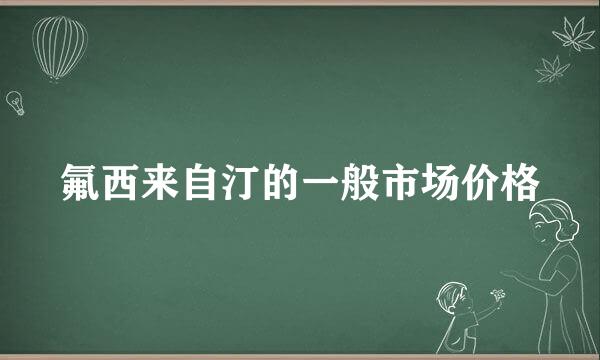 氟西来自汀的一般市场价格